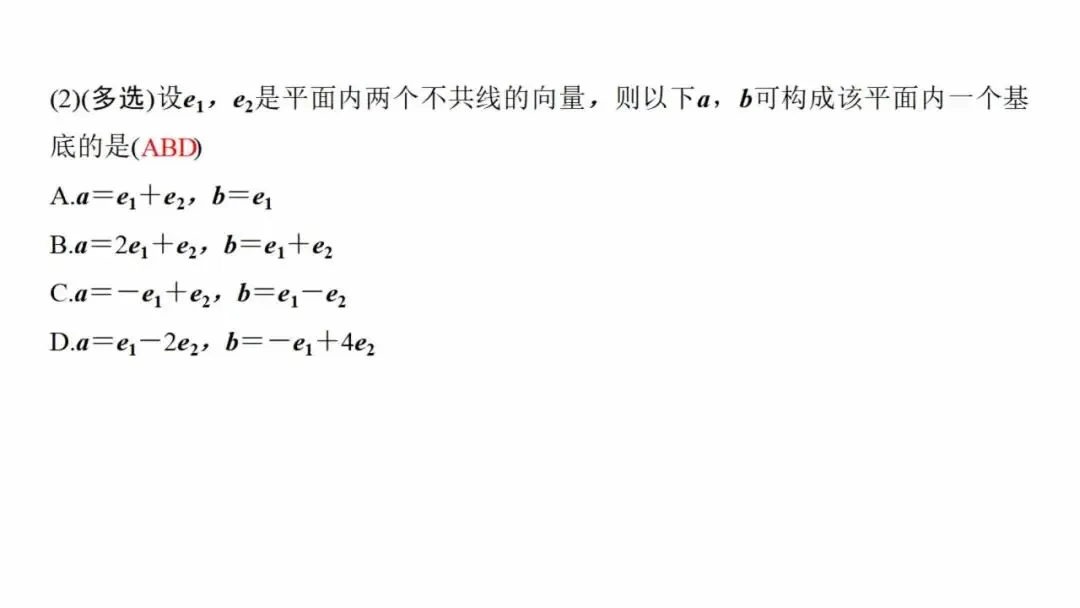 (2)(多选)设$e_1$，$e_2$是平面内两个不共线的向量，则以下$a$，$b$可构成该平面内一个基底的是(ABD)

A.$a=e_1+e_2$，$b=e_1$

B.$a=2e_1+e_2$，$b=e_1+e_2$

C.$a=-e_1+e_2$，$b=e_1-e_2$

D.$a=e_1-2e_2$，$b=-e_1+4e_2$